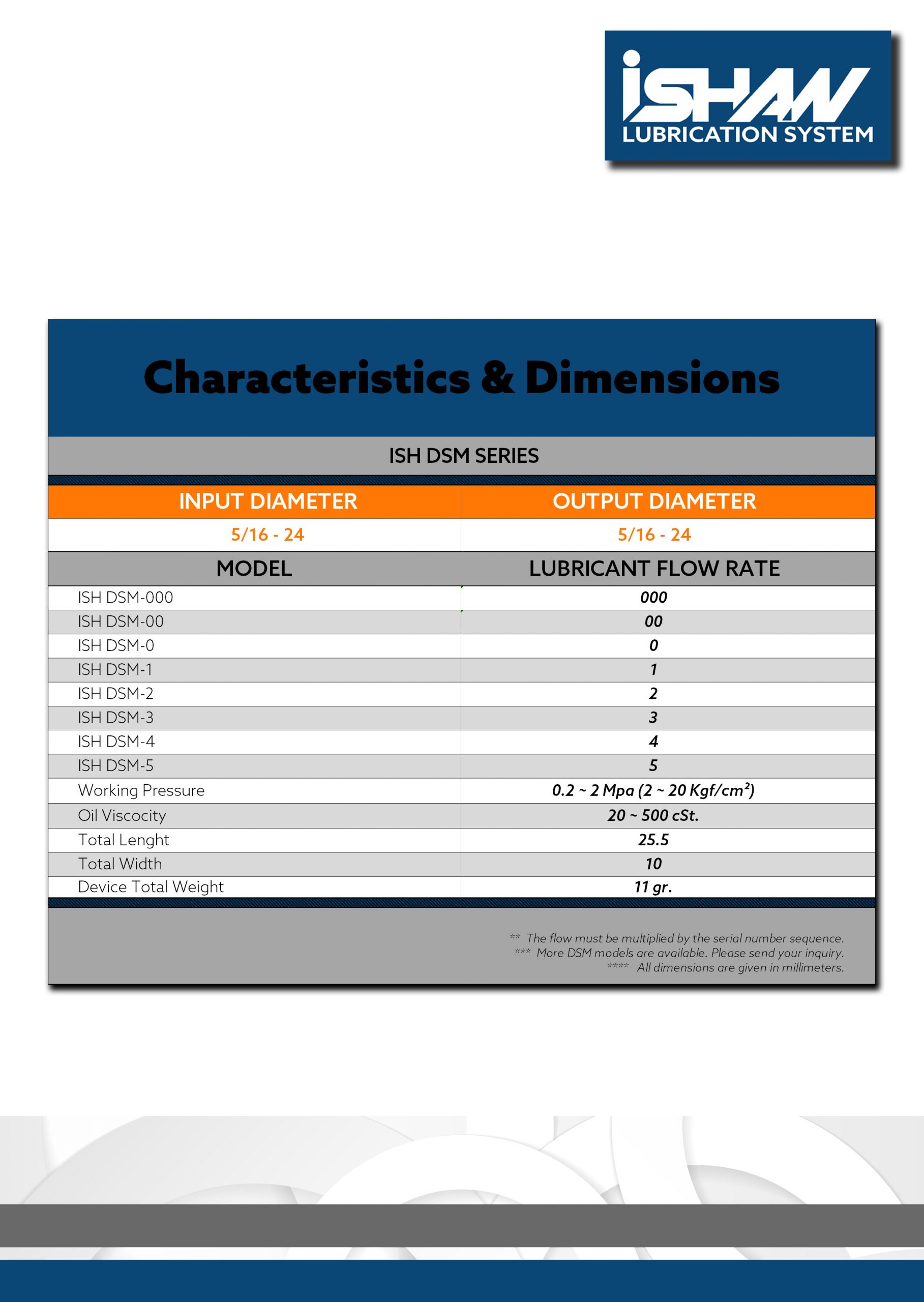 iSHAN
LUBRICATION SYSTEM

Characteristics & Dimensions

ISH DSM SERIES

| INPUT DIAMETER | OUTPUT DIAMETER |
|---|---|
| 5/16 - 24 | 5/16 - 24 |
| MODEL | LUBRICANT FLOW RATE |
| ISH DSM-000 | 000 |
| ISH DSM-00 | 00 |
| ISH DSM-0 | 0 |
| ISH DSM-1 | 1 |
| ISH DSM-2 | 2 |
| ISH DSM-3 | 3 |
| ISH DSM-4 | 4 |
| ISH DSM-5 | 5 |
| Working Pressure | 0.2 ~ 2 Mpa (2 ~ 20 Kgf/cm$^2$) |
| Oil Viscocity | 20 ~ 500 cSt. |
| Total Lenght | 25.5 |
| Total Width | 10 |
| Device Total Weight | 11 gr. |

** The flow must be multiplied by the serial number sequence.
*** More DSM models are available. Please send your inquiry.
**** All dimensions are given in millimeters.